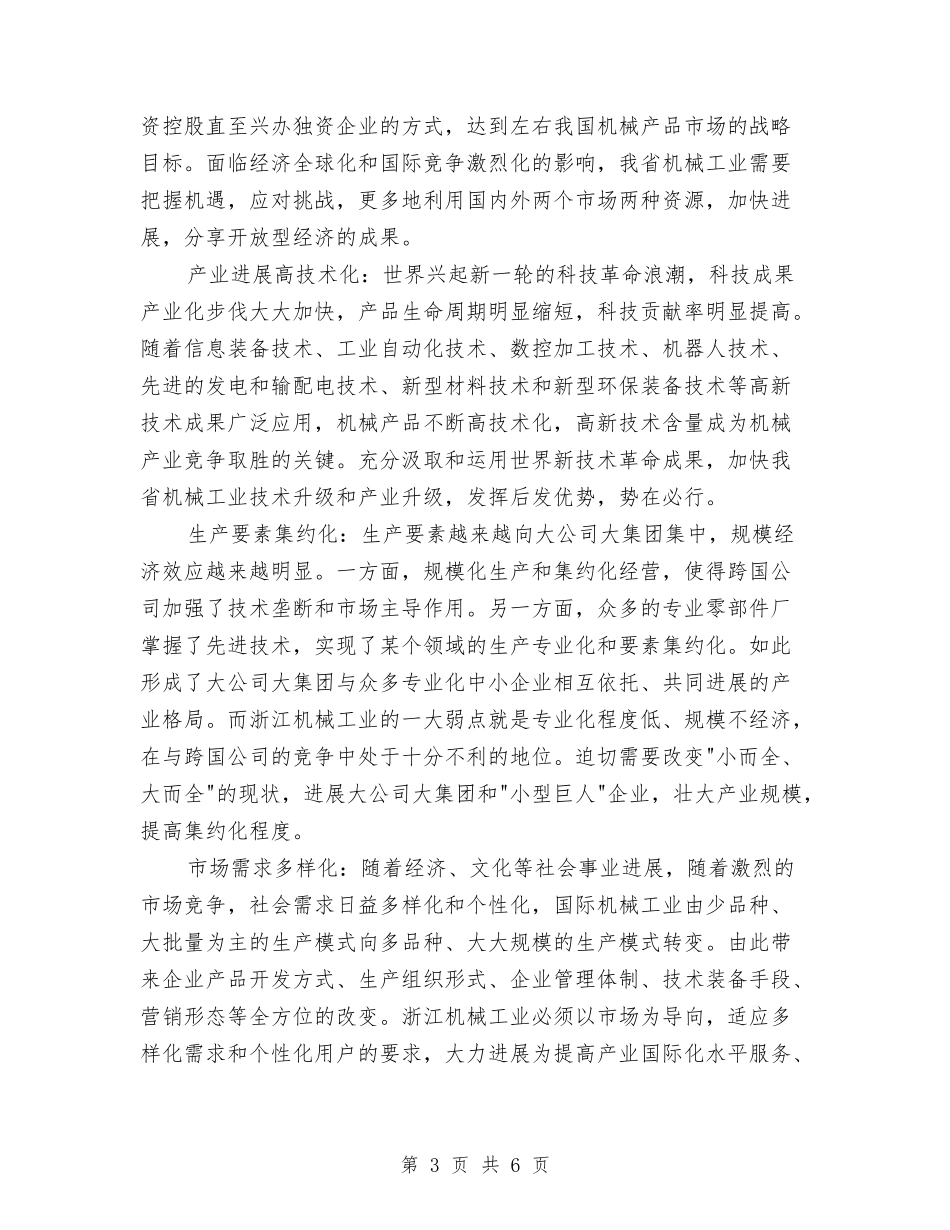 资控股直至兴办独资企业的方式，达到左右我国机械产品市场的战略目标。面临经济全球化和国际竞争激烈化的影响，我省机械工业需要把握机遇，应对挑战，更多地利用国内外两个市场两种资源，加快进展，分享开放型经济的成果。

产业进展高技术化：世界兴起新一轮的科技革命浪潮，科技成果产业化步伐大大加快，产品生命周期明显缩短，科技贡献率明显提高。随着信息装备技术、工业自动化技术、数控加工技术、机器人技术、先进的发电和输配电技术、新型材料技术和新型环保装备技术等高新技术成果广泛应用，机械产品不断高技术化，高新技术含量成为机械产业竞争取胜的关键。充分汲取和运用世界新技术革命成果，加快我省机械工业技术升级和产业升级，发挥后发优势，势在必行。

生产要素集约化：生产要素越来越向大公司大集团集中，规模经济效应越来越明显。一方面，规模化生产和集约化经营，使得跨国公司加强了技术垄断和市场主导作用。另一方面，众多的专业零部件厂掌握了先进技术，实现了某个领域的生产专业化和要素集约化。如此形成了大公司大集团与众多专业化中小企业相互依托、共同进展的产业格局。而浙江机械工业的一大弱点就是专业化程度低、规模不经济，在与跨国公司的竞争中处于十分不利的地位。迫切需要改变"小而全、大而全"的现状，进展大公司大集团和"小型巨人"企业，壮大产业规模，提高集约化程度。

市场需求多样化：随着经济、文化等社会事业进展，随着激烈的市场竞争，社会需求日益多样化和个性化，国际机械工业由少品种、大批量为主的生产模式向多品种、大大规模的生产模式转变。由此带来企业产品开发方式、生产组织形式、企业管理体制、技术装备手段、营销形态等全方位的改变。浙江机械工业必须以市场为导向，适应多样化需求和个性化用户的要求，大力进展为提高产业国际化水平服务、

第 3 页 共 6 页